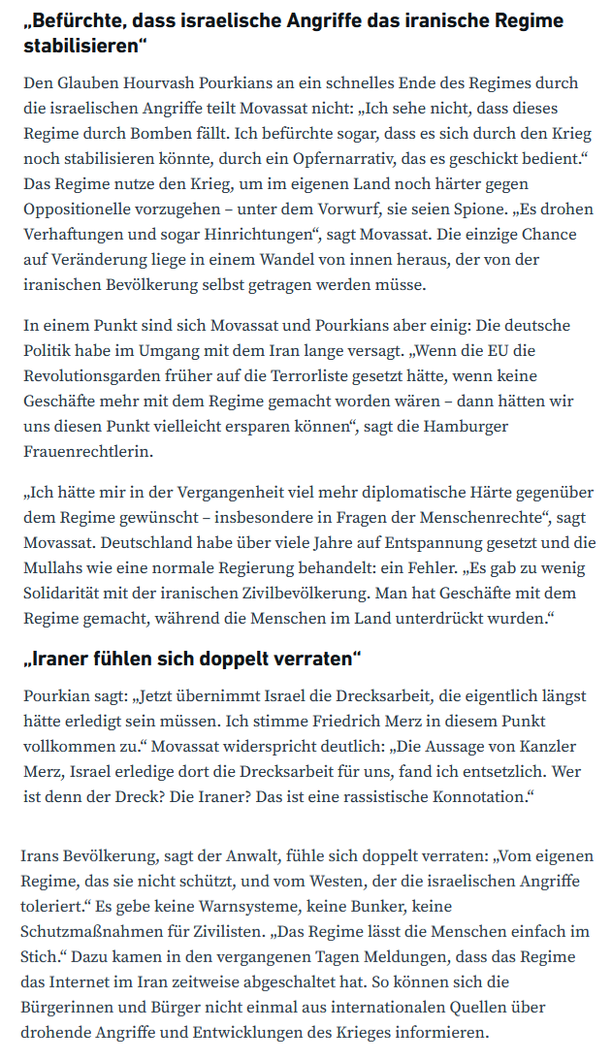 „Befürchte, dass israelische Angriffe das iranische Regime stabilisieren“

Den Glauben Hourvash Pourkians an ein schnelles Ende des Regimes durch die israelischen Angriffe teilt Movassat nicht: „Ich sehe nicht, dass dieses Regime durch Bomben fällt. Ich befürchte sogar, dass es sich durch den Krieg noch stabilisieren könnte, durch ein Opfernarrativ, das es geschickt bedient.“ Das Regime nutze den Krieg, um im eigenen Land noch härter gegen Oppositionelle vorzugehen – unter dem Vorwurf, sie seien Spione. „Es drohen Verhaftungen und sogar Hinrichtungen“, sagt Movassat. Die einzige Chance auf Veränderung liege in einem Wandel von innen heraus, der von der iranischen Bevölkerung selbst getragen werden müsse.

In einem Punkt sind sich Movassat und Pourkians aber einig: Die deutsche Politik habe im Umgang mit dem Iran lange versagt. „Wenn die EU die Revolutionsgarden früher auf die Terrorliste gesetzt hätte, wenn keine Geschäfte mehr mit dem Regime gemacht worden wären – dann hätten wir uns diesen Punkt vielleicht ersparen können“, sagt die Hamburger Frauenrechtlerin.

„Ich hätte mir in der Vergangenheit viel mehr diplomatische Härte gegenüber dem Regime gewünscht – insbesondere in Fragen der Menschenrechte“, sagt Movassat. Deutschland habe über viele Jahre auf Entspannung gesetzt und die Mullahs wie eine normale Regierung behandelt: ein Fehler. „Es gab zu wenig Solidarität mit der iranischen Zivilbevölkerung. Man hat Geschäfte mit dem Regime gemacht, während die Menschen im Land unterdrückt wurden.“

„Iraner fühlen sich doppelt verraten“

Pourkian sagt: „Jetzt übernimmt Israel die Drecksarbeit, die eigentlich längst hätte erledigt sein müssen. Ich stimme Friedrich Merz in diesem Punkt vollkommen zu.“ Movassat widerspricht deutlich: „Die Aussage von Kanzler Merz, Israel erledige dort die Drecksarbeit für uns, fand ich entsetzlich. Wer ist denn der Dreck? Die Iraner? Das ist eine rassistische Konnotation.“

Irans Bevölkerung, sagt der Anwalt, fühle sich doppelt verraten: „Vom eigenen Regime, das sie nicht schützt, und vom Westen, der die israelischen Angriffe toleriert.“ Es gebe keine Warnsysteme, keine Bunker, keine Schutzmaßnahmen für Zivilisten. „Das Regime lässt die Menschen einfach im Stich.“ Dazu kamen in den vergangenen Tagen Meldungen, dass das Regime das Internet im Iran zeitweise abgeschaltet hat. So können sich die Bürgerinnen und Bürger nicht einmal aus internationalen Quellen über drohende Angriffe und Entwicklungen des Krieges informieren.